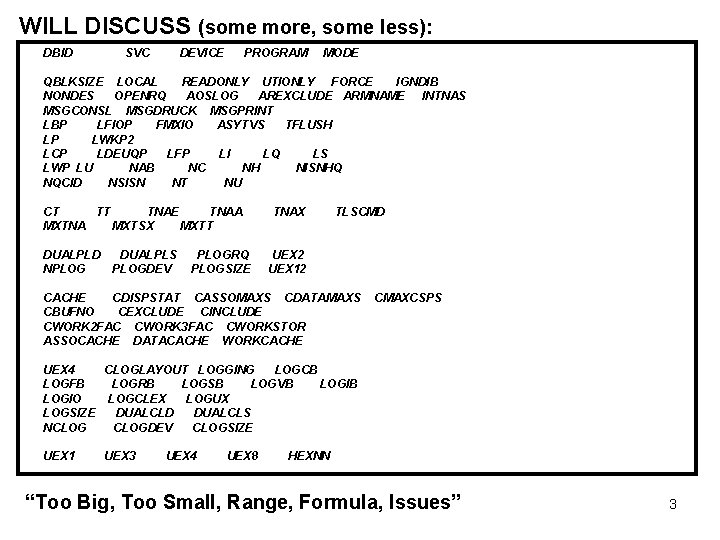 WILL DISCUSS (some more, some less):

DBID SVC DEVICE PROGRAM MODE

QBLKSIZE LOCAL READONLY UTIONLY FORCE IGNDIB
NONDES OPENRQ AOSLOG AREXCLUDE ARMNAME INTNAS
MSGCONSL MSGDRUCK MSGPRINT
LBP LFIOP FMXIO ASYTVS TFLUSH
LP LWKP2
LCP LDEUQP LFP LI LQ LS
LWP LU NAB NC NH NISNHQ
NQCID NSISN NT NU

CT TT TNAE TNAA TNAX TLSCMD
MXTNA MXTSX MXTT

DUALPLD DUALPLS PLOGRQ UEX2
NPLOG PLOGDEV PLOGSIZE UEX12

CACHE CDISPSTAT CASSOMAXS CDATAMAXS CMAXCSPS
CBUFNO CEXCLUDE CINCLUDE
CWORK2FAC CWORK3FAC CWORKSTOR
ASSOCACHE DATACACHE WORKCACHE

UEX4 CLOGLAYOUT LOGGING LOGCB
LOGFB LOGRB LOGSB LOGVB LOGIB
LOGIO LOGCLEX LOGUX
LOGSIZE DUALCLD DUALCLS
NCLOG CLOGDEV CLOGSIZE

UEX1 UEX3 UEX4 UEX8 HEXNN

“Too Big, Too Small, Range, Formula, Issues”

3